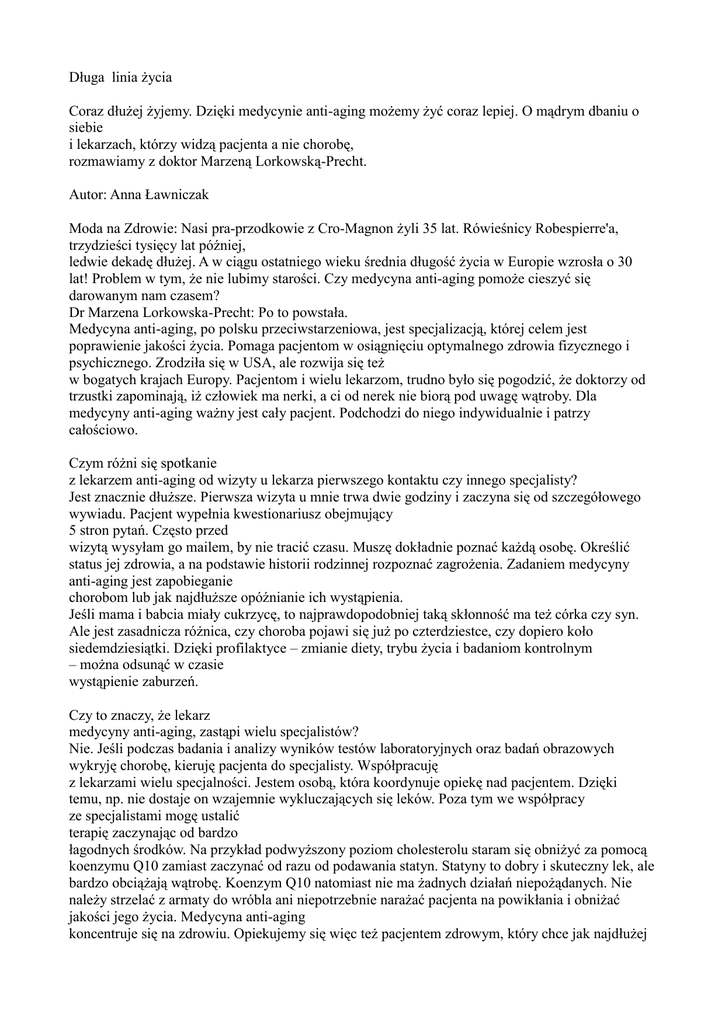 Długa linia życia

Coraz dłużej żyjemy. Dzięki medycynie anti-aging możemy żyć coraz lepiej. O mądrym dbaniu o siebie
i lekarzach, którzy widzą pacjenta a nie chorobę,
rozmawiamy z doktor Marzeną Lorkowską-Precht.

Autor: Anna Ławniczak

Moda na Zdrowie: Nasi pra-przodkowie z Cro-Magnon żyli 35 lat. Rówieśnicy Robespierre'a, trzydzieści tysięcy lat później,
ledwie dekadę dłużej. A w ciągu ostatniego wieku średnia długość życia w Europie wzrosła o 30 lat! Problem w tym, że nie lubimy starości. Czy medycyna anti-aging pomoże cieszyć się darowanym nam czasem?
Dr Marzena Lorkowska-Precht: Po to powstała.
Medycyna anti-aging, po polsku przeciwstarzeniowa, jest specjalizacją, której celem jest poprawienie jakości życia. Pomaga pacjentom w osiągnięciu optymalnego zdrowia fizycznego i psychicznego. Zrodziła się w USA, ale rozwija się też
w bogatych krajach Europy. Pacjentom i wielu lekarzom, trudno było się pogodzić, że doktorzy od trzustki zapominają, iż człowiek ma nerki, a ci od nerek nie biorą pod uwagę wątroby. Dla medycyny anti-aging ważny jest cały pacjent. Podchodzi do niego indywidualnie i patrzy całościowo.

Czym różni się spotkanie
z lekarzem anti-aging od wizyty u lekarza pierwszego kontaktu czy innego specjalisty?
Jest znacznie dłuższe. Pierwsza wizyta u mnie trwa dwie godziny i zaczyna się od szczegółowego wywiadu. Pacjent wypełnia kwestionariusz obejmujący
5 stron pytań. Często przed
wizytą wysyłam go mailem, by nie tracić czasu. Muszę dokładnie poznać każdą osobę. Określić status jej zdrowia, a na podstawie historii rodzinnej rozpoznać zagrożenia. Zadaniem medycyny anti-aging jest zapobieganie
chorobom lub jak najdłuższe opóźnianie ich wystąpienia.
Jeśli mama i babcia miały cukrzycę, to najprawdopodobniej taką skłonność ma też córka czy syn. Ale jest zasadnicza różnica, czy choroba pojawi się już po czterdziestce, czy dopiero koło siedemdziesiątki. Dzięki profilaktyce – zmianie diety, trybu życia i badaniom kontrolnym
– można odsunąć w czasie
wystąpienie zaburzeń.

Czy to znaczy, że lekarz
medycyny anti-aging, zastąpi wielu specjalistów?
Nie. Jeśli podczas badania i analizy wyników testów laboratoryjnych oraz badań obrazowych wykryję chorobę, kieruję pacjenta do specjalisty. Współpracuję
z lekarzami wielu specjalności. Jestem osobą, która koordynuje opiekę nad pacjentem. Dzięki temu, np. nie dostaje on wzajemnie wykluczających się leków. Poza tym we współpracy
ze specjalistami mogę ustalić
terapię zaczynając od bardzo
łagodnych środków. Na przykład podwyższony poziom cholesterolu staram się obniżyć za pomocą koenzymu Q10 zamiast zaczynać od razu od podawania statyn. Statyny to dobry i skuteczny lek, ale bardzo obciążają wątrobę. Koenzym Q10 natomiast nie ma żadnych działań niepożądanych. Nie należy strzelać z armaty do wróbla ani niepotrzebnie narażać pacjenta na powikłania i obniżać jakości jego życia. Medycyna anti-aging
koncentruje się na zdrowiu. Opiekujemy się więc też pacjentem zdrowym, który chce jak najdłużej